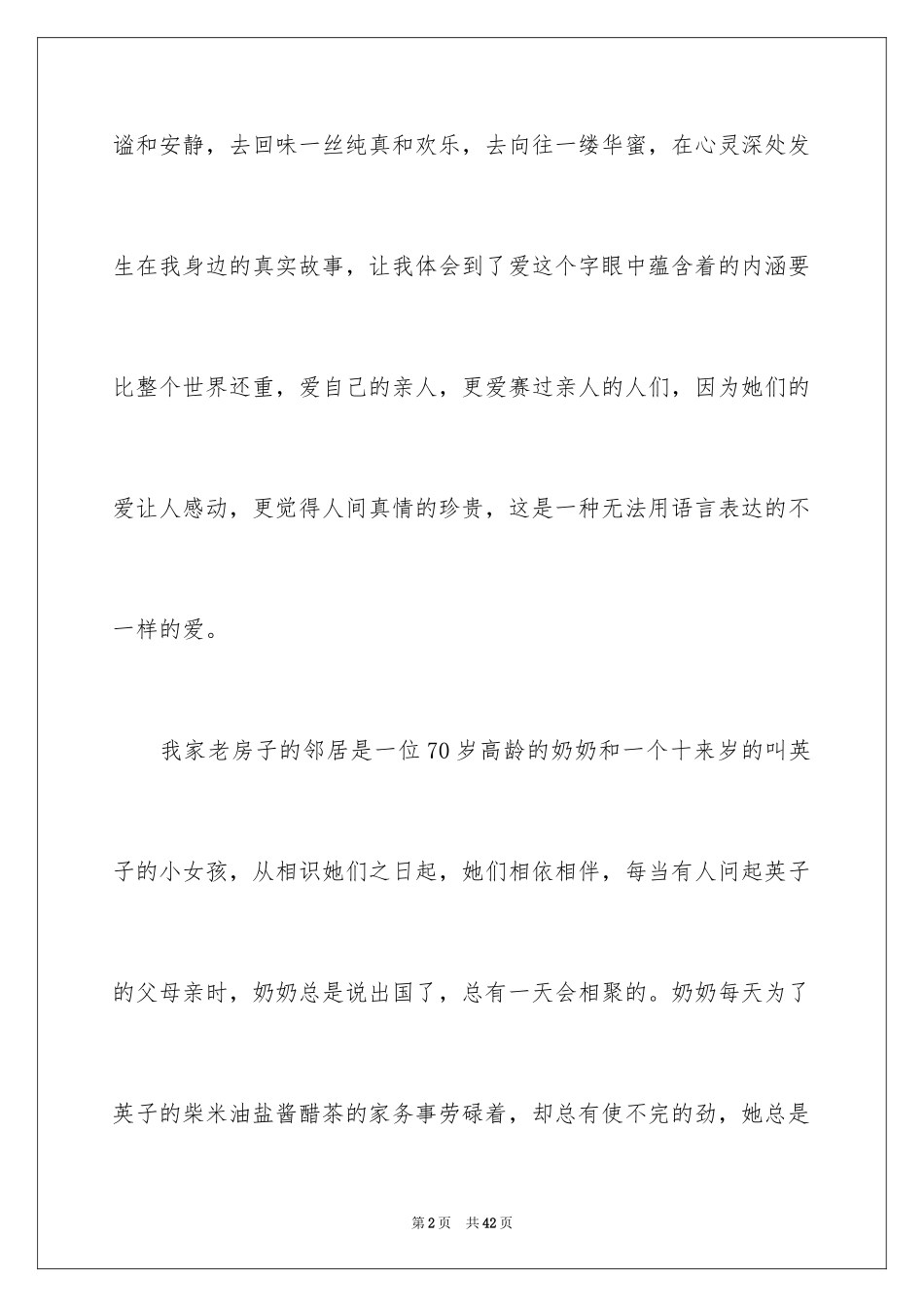 谧和安静，去回味一丝纯真和欢乐，去向往一缕华蜜，在心灵深处发生在我身边的真实故事，让我体会到了爱这个字眼中蕴含着的内涵要比整个世界还重，爱自己的亲人，更爱赛过亲人的人们，因为她们的爱让人感动，更觉得人间真情的珍贵，这是一种无法用语言表达的不一样的爱。

我家老房子的邻居是一位70岁高龄的奶奶和一个十来岁的叫英子的小女孩，从相识她们之日起，她们相依相伴，每当有人问起英子的父母亲时，奶奶总是说出国了，总有一天会相聚的。奶奶每天为了英子的柴米油盐酱醋茶的家务事劳碌着，却总有使不完的劲，她总是

第2页　共42页